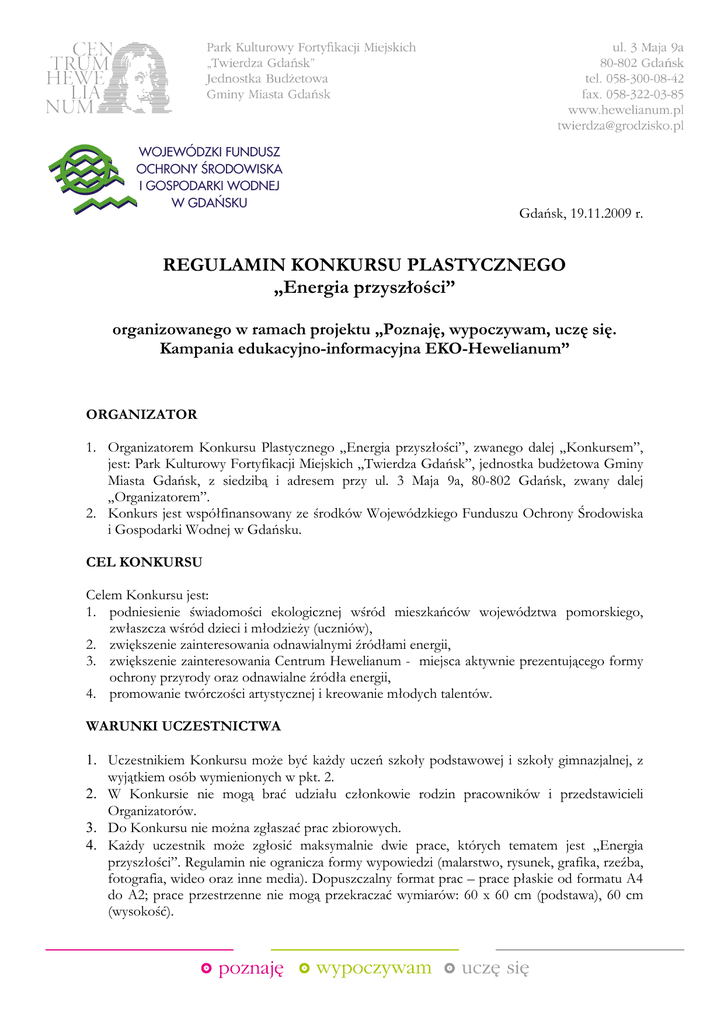 CEN TRUM HEWE LIA NUM

Park Kulturowy Fortyfikacji Miejskich
„Twierdza Gdańsk"
Jednostka Budżetowa
Gminy Miasta Gdańsk

ul. 3 Maja 9a
80-802 Gdańsk
tel. 058-300-08-42
fax. 058-322-03-85
www.hewelianum.pl
twierdza@grodzisko.pl

WOJEWÓDZKI FUNDUSZ OCHRONY ŚRODOWISKA I GOSPODARKI WODNEJ W GDAŃSKU

Gdańsk, 19.11.2009 r.

REGULAMIN KONKURSU PLASTYCZNEGO
„Energia przyszłości"

organizowanego w ramach projektu „Poznaję, wypoczywam, uczę się. Kampania edukacyjno-informacyjna EKO-Hewelianum"

ORGANIZATOR

1. Organizatorem Konkursu Plastycznego „Energia przyszłości", zwanego dalej „Konkursem", jest: Park Kulturowy Fortyfikacji Miejskich „Twierdza Gdańsk", jednostka budżetowa Gminy Miasta Gdańsk, z siedzibą i adresem przy ul. 3 Maja 9a, 80-802 Gdańsk, zwany dalej „Organizatorem".
2. Konkurs jest współfinansowany ze środków Wojewódzkiego Funduszu Ochrony Środowiska i Gospodarki Wodnej w Gdańsku.

CEL KONKURSU

Celem Konkursu jest:
1. podniesienie świadomości ekologicznej wśród mieszkańców województwa pomorskiego, zwłaszcza wśród dzieci i młodzieży (uczniów),
2. zwiększenie zainteresowania odnawialnymi źródłami energii,
3. zwiększenie zainteresowania Centrum Hewelianum - miejsca aktywnie prezentującego formy ochrony przyrody oraz odnawialne źródła energii,
4. promowanie twórczości artystycznej i kreowanie młodych talentów.

WARUNKI UCZESTNICTWA

1. Uczestnikiem Konkursu może być każdy uczeń szkoły podstawowej i szkoły gimnazjalnej, z wyjątkiem osób wymienionych w pkt. 2.
2. W Konkursie nie mogą brać udziału członkowie rodzin pracowników i przedstawicieli Organizatorów.
3. Do Konkursu nie można zgłaszać prac zbiorowych.
4. Każdy uczestnik może zgłosić maksymalnie dwie prace, których tematem jest „Energia przyszłości". Regulamin nie ogranicza formy wypowiedzi (malarstwo, rysunek, grafika, rzeźba, fotografia, wideo oraz inne media). Dopuszczalny format prac – prace płaskie od formatu A4 do A2; prace przestrzenne nie mogą przekraczać wymiarów: 60 x 60 cm (podstawa), 60 cm (wysokość).

poznaję wypoczywam uczę się